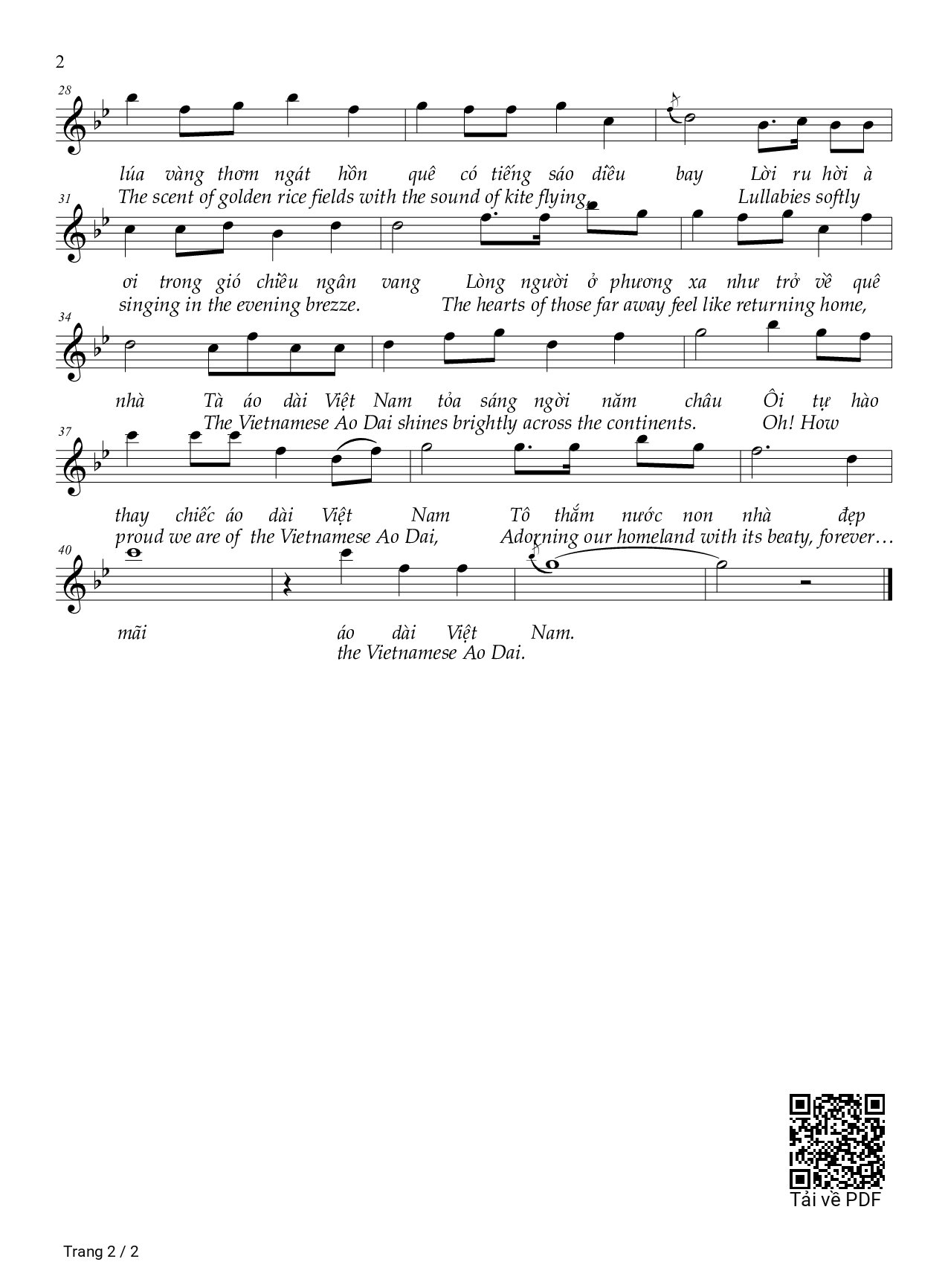 2

28

lúa vàng thơm ngát hồn quê có tiếng sáo diều bay Lời ru hời à
The scent of golden rice fields with the sound of kite flying, Lullabies softly

31

ơi trong gió chiều ngân vang Lòng người ở phương xa như trở về quê
singing in the evening brezze. The hearts of those far away feel like returning home,

34

nhà Tà áo dài Việt Nam tỏa sáng ngời năm châu Ôi tự hào
The Vietnamese Ao Dai shines brightly across the continents. Oh! How

37

thay chiếc áo dài Việt Nam Tô thắm nước non nhà đẹp
proud we are of the Vietnamese Ao Dai, Adorning our homeland with its beaty, forever…

40

mãi áo dài Việt Nam.
the Vietnamese Ao Dai.

Tải về PDF

Trang 2 / 2